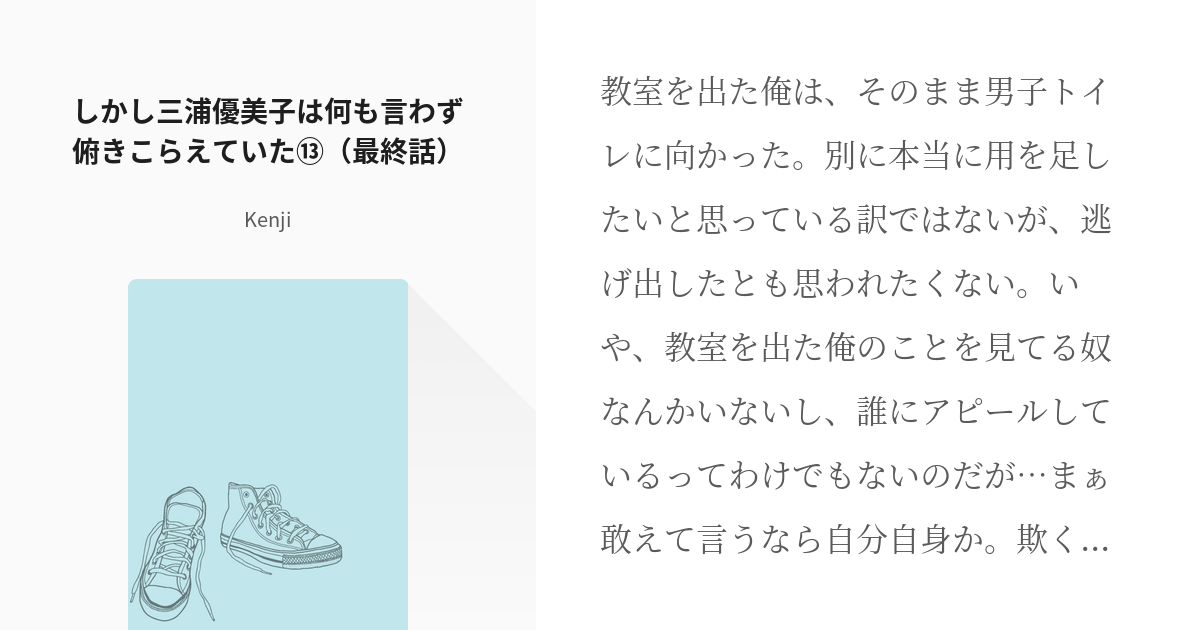 しかし三浦優美子は何も言わず俯きこらえていた⑬（最終話）

Kenji

教室を出た俺は、そのまま男子トイレに向かった。別に本当に用を足したいと思っている訳ではないが、逃げ出したとも思われたくない。いや、教室を出た俺のことを見てる奴なんかいないし、誰にアピールしているってわけでもないのだが…まぁ敢えて言うなら自分自身か。欺く…